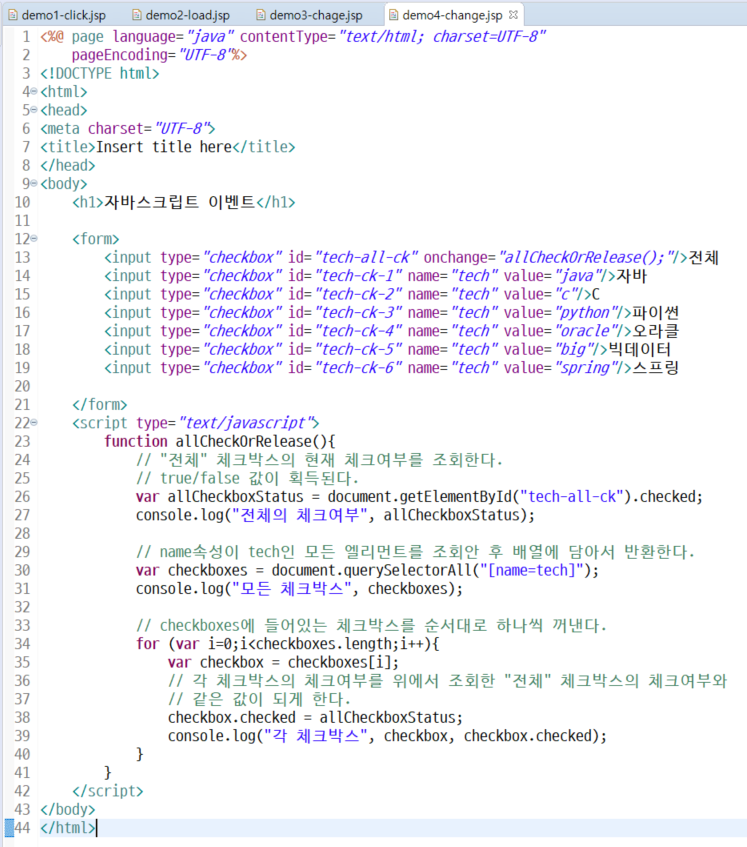 demo1-click.jsp demo2-load.jsp demo3-chage.jsp demo4-change.jsp

1 <%@ page language="java" contentType="text/html; charset=UTF-8"
2 pageEncoding="UTF-8"%>
3 <!DOCTYPE html>
4 <html>
5 <head>
6 <meta charset="UTF-8">
7 <title>Insert title here</title>
8 </head>
9 <body>
10 <h1>자바스크립트 이벤트</h1>
11
12 <form>
13 <input type="checkbox" id="tech-all-ck" onchange="allCheckOrRelease();"/>전체
14 <input type="checkbox" id="tech-ck-1" name="tech" value="java"/>자바
15 <input type="checkbox" id="tech-ck-2" name="tech" value="c"/>C
16 <input type="checkbox" id="tech-ck-3" name="tech" value="python"/>파이썬
17 <input type="checkbox" id="tech-ck-4" name="tech" value="oracle"/>오라클
18 <input type="checkbox" id="tech-ck-5" name="tech" value="big"/>빅데이터
19 <input type="checkbox" id="tech-ck-6" name="tech" value="spring"/>스프링
20
21 </form>
22 <script type="text/javascript">
23 function allCheckOrRelease(){
24 // "전체" 체크박스의 현재 체크여부를 조회한다.
25 // true/false 값이 획득된다.
26 var allCheckboxStatus = document.getElementById("tech-all-ck").checked;
27 console.log("전체의 체크여부", allCheckboxStatus);
28
29 // name속성이 tech인 모든 엘리먼트를 조회안 후 배열에 담아서 반환한다.
30 var checkboxes = document.querySelectorAll("[name=tech]");
31 console.log("모든 체크박스", checkboxes);
32
33 // checkboxes에 들어있는 체크박스를 순서대로 하나씩 꺼낸다.
34 for (var i=0;i<checkboxes.length;i++){
35 var checkbox = checkboxes[i];
36 // 각 체크박스의 체크여부를 위에서 조회한 "전체" 체크박스의 체크여부와
37 // 같은 값이 되게 한다.
38 checkbox.checked = allCheckboxStatus;
39 console.log("각 체크박스", checkbox, checkbox.checked);
40 }
41 }
42 </script>
43 </body>
44 </html>